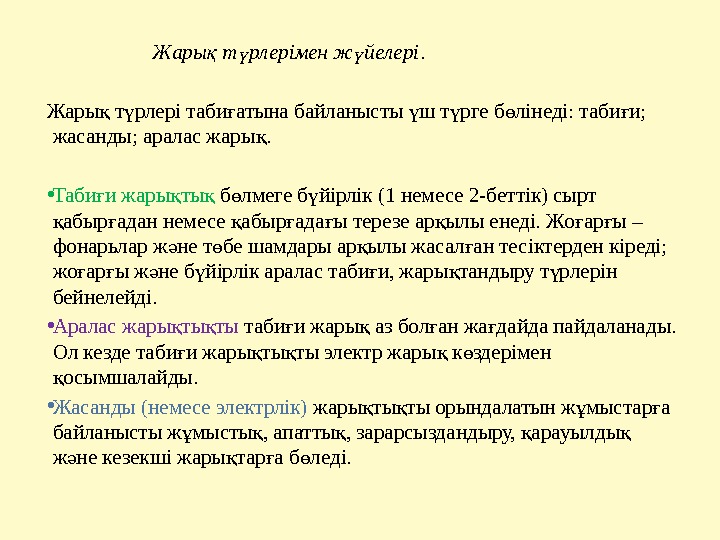 Жарық түрлерімен жүйелері.

Жарық түрлері табиғатына байланысты үш түрге бөлінеді: табиғи; жасанды; аралас жарық.

•Табиғи жарықтық бөлмеге бүйірлік (1 немесе 2-беттік) сырт қабырғадан немесе қабырғадағы терезе арқылы енеді. Жоғарғы – фонарьлар және төбе шамдары арқылы жасалған тесіктерден кіреді; жоғарғы және бүйірлік аралас табиғи, жарықтандыру түрлерін бейнелейді.

•Аралас жарықтықты табиғи жарық аз болған жағдайда пайдаланады. Ол кезде табиғи жарықтықты электр жарық көздерімен қосымшалайды.

•Жасанды (немесе электрлік) жарықтықты орындалатын жұмыстарға байланысты жұмыстық, апаттық, зарарсыздандыру, қарауылдық және кезекші жарықтарға бөледі.